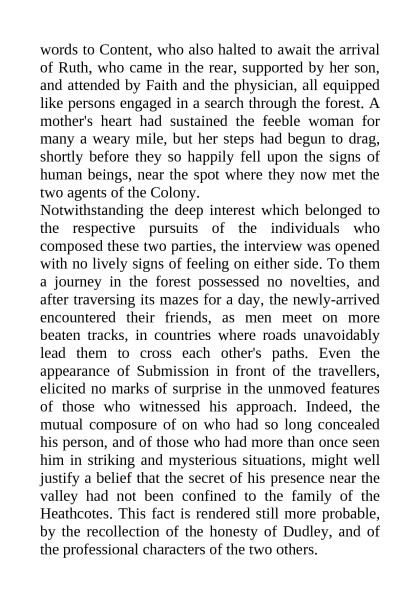 words to Content, who also halted to await the arrival of Ruth, who came in the rear, supported by her son, and attended by Faith and the physician, all equipped like persons engaged in a search through the forest. A mother's heart had sustained the feeble woman for many a weary mile, but her steps had begun to drag, shortly before they so happily fell upon the signs of human beings, near the spot where they now met the two agents of the Colony.
Notwithstanding the deep interest which belonged to the respective pursuits of the individuals who composed these two parties, the interview was opened with no lively signs of feeling on either side. To them a journey in the forest possessed no novelties, and after traversing its mazes for a day, the newly-arrived encountered their friends, as men meet on more beaten tracks, in countries where roads unavoidably lead them to cross each other's paths. Even the appearance of Submission in front of the travellers, elicited no marks of surprise in the unmoved features of those who witnessed his approach. Indeed, the mutual composure of on who had so long concealed his person, and of those who had more than once seen him in striking and mysterious situations, might well justify a belief that the secret of his presence near the valley had not been confined to the family of the Heathcotes. This fact is rendered still more probable, by the recollection of the honesty of Dudley, and of the professional characters of the two others.